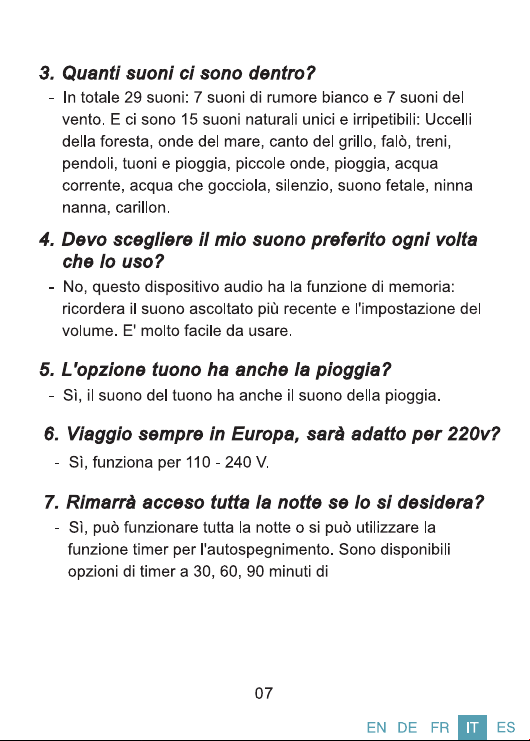 3. Quanti suoni ci sono dentro?

- In totale 29 suoni: 7 suoni di rumore bianco e 7 suoni del vento. E ci sono 15 suoni naturali unici e irripetibili: Uccelli della foresta, onde del mare, canto del grillo, falò, treni, pendoli, tuoni e pioggia, piccole onde, pioggia, acqua corrente, acqua che gocciola, silenzio, suono fetale, ninna nanna, carillon.

4. Devo scegliere il mio suono preferito ogni volta che lo uso?

- No, questo dispositivo audio ha la funzione di memoria: ricordera il suono ascoltato più recente e l'impostazione del volume. E' molto facile da usare.

5. L'opzione tuono ha anche la pioggia?

- Sì, il suono del tuono ha anche il suono della pioggia.

6. Viaggio sempre in Europa, sarà adatto per 220v?

- Sì, funziona per 110 - 240 V.

7. Rimarrà acceso tutta la notte se lo si desidera?

- Sì, può funzionare tutta la notte o si può utilizzare la funzione timer per l'autospegnimento. Sono disponibili opzioni di timer a 30, 60, 90 minuti di

07

EN DE FR IT ES